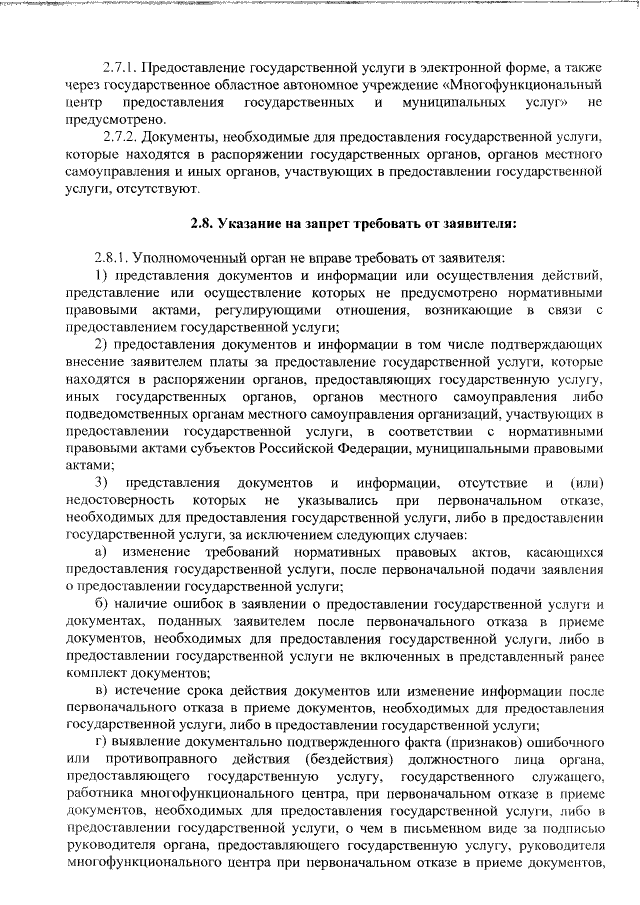 2.7.1. Предоставление государственной услуги в электронной форме, а также через государственное областное автономное учреждение «Многофункциональный центр предоставления государственных и муниципальных услуг» не предусмотрено.

2.7.2. Документы, необходимые для предоставления государственной услуги, которые находятся в распоряжении государственных органов, органов местного самоуправления и иных органов, участвующих в предоставлении государственной услуги, отсутствуют.

2.8. Указание на запрет требовать от заявителя:

2.8.1. Уполномоченный орган не вправе требовать от заявителя:

1) представления документов и информации или осуществления действий, представление или осуществление которых не предусмотрено нормативными правовыми актами, регулирующими отношения, возникающие в связи с предоставлением государственной услуги;

2) предоставления документов и информации в том числе подтверждающих внесение заявителем платы за предоставление государственной услуги, которые находятся в распоряжении органов, предоставляющих государственную услугу, иных государственных органов, органов местного самоуправления либо подведомственных органам местного самоуправления организаций, участвующих в предоставлении государственной услуги, в соответствии с нормативными правовыми актами субъектов Российской Федерации, муниципальными правовыми актами;

3) представления документов и информации, отсутствие и (или) недостоверность которых не указывались при первоначальном отказе, необходимых для предоставления государственной услуги, либо в предоставлении государственной услуги, за исключением следующих случаев:

а) изменение требований нормативных правовых актов, касающихся предоставления государственной услуги, после первоначальной подачи заявления о предоставлении государственной услуги;

б) наличие ошибок в заявлении о предоставлении государственной услуги и документах, поданных заявителем после первоначального отказа в приеме документов, необходимых для предоставления государственной услуги, либо в предоставлении государственной услуги не включенных в представленный ранее комплект документов;

в) истечение срока действия документов или изменение информации после первоначального отказа в приеме документов, необходимых для предоставления государственной услуги, либо в предоставлении государственной услуги;

г) выявление документально подтвержденного факта (признаков) ошибочного или противоправного действия (бездействия) должностного лица органа, предоставляющего государственную услугу, государственного служащего, работника многофункционального центра, при первоначальном отказе в приеме документов, необходимых для предоставления государственной услуги, либо в предоставлении государственной услуги, о чем в письменном виде за подписью руководителя органа, предоставляющего государственную услугу, руководителя многофункционального центра при первоначальном отказе в приеме документов,